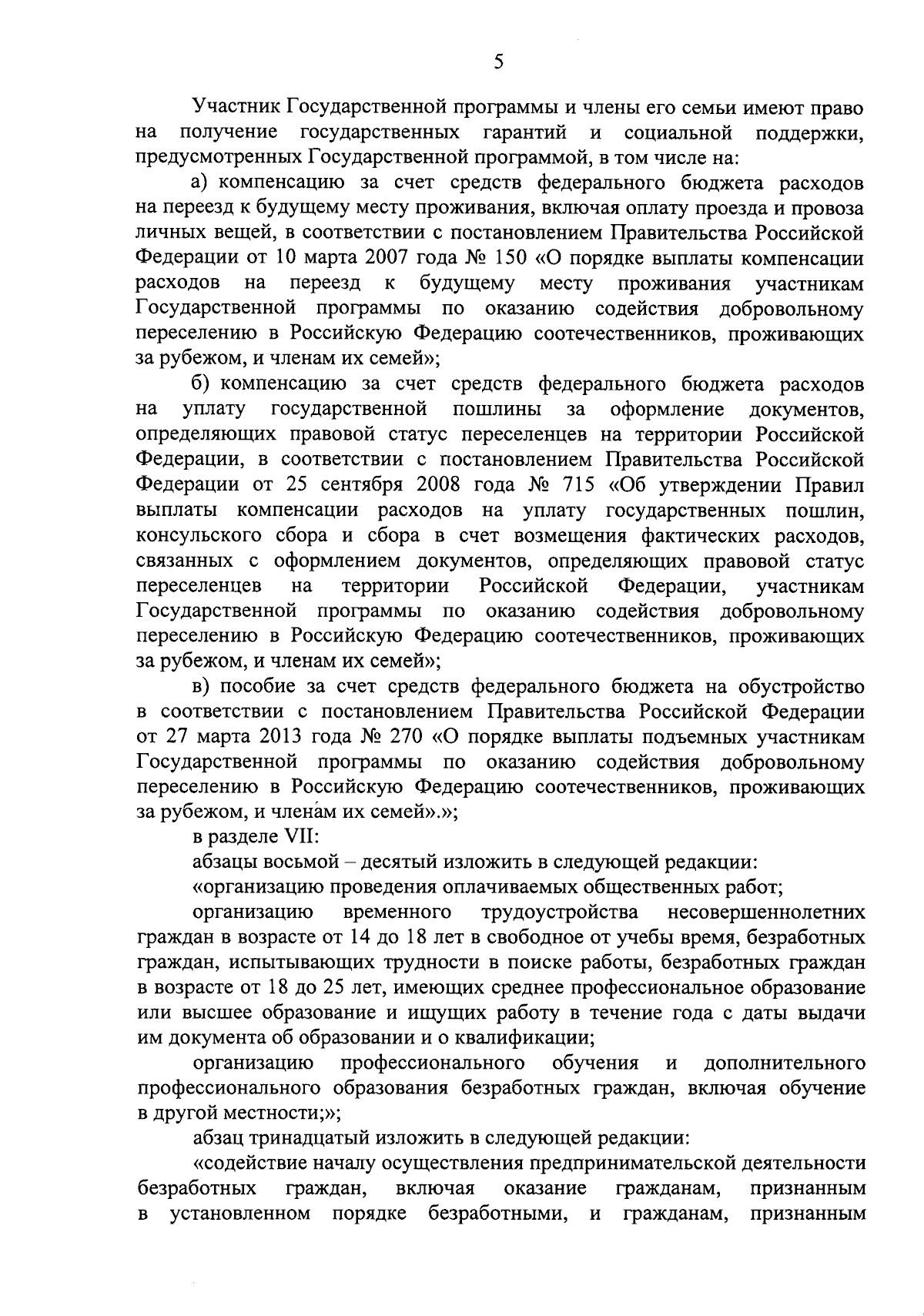 5

Участник Государственной программы и члены его семьи имеют право на получение государственных гарантий и социальной поддержки, предусмотренных Государственной программой, в том числе на:

а) компенсацию за счет средств федерального бюджета расходов на переезд к будущему месту проживания, включая оплату проезда и провоза личных вещей, в соответствии с постановлением Правительства Российской Федерации от 10 марта 2007 года № 150 «О порядке выплаты компенсации расходов на переезд к будущему месту проживания участникам Государственной программы по оказанию содействия добровольному переселению в Российскую Федерацию соотечественников, проживающих за рубежом, и членам их семей»;

б) компенсацию за счет средств федерального бюджета расходов на уплату государственной пошлины за оформление документов, определяющих правовой статус переселенцев на территории Российской Федерации, в соответствии с постановлением Правительства Российской Федерации от 25 сентября 2008 года № 715 «Об утверждении Правил выплаты компенсации расходов на уплату государственных пошлин, консульского сбора и сбора в счет возмещения фактических расходов, связанных с оформлением документов, определяющих правовой статус переселенцев на территории Российской Федерации, участникам Государственной программы по оказанию содействия добровольному переселению в Российскую Федерацию соотечественников, проживающих за рубежом, и членам их семей»;

в) пособие за счет средств федерального бюджета на обустройство в соответствии с постановлением Правительства Российской Федерации от 27 марта 2013 года № 270 «О порядке выплаты подъемных участникам Государственной программы по оказанию содействия добровольному переселению в Российскую Федерацию соотечественников, проживающих за рубежом, и членам их семей».»;

в разделе VII:

абзацы восьмой – десятый изложить в следующей редакции:

«организацию проведения оплачиваемых общественных работ;

организацию временного трудоустройства несовершеннолетних граждан в возрасте от 14 до 18 лет в свободное от учебы время, безработных граждан, испытывающих трудности в поиске работы, безработных граждан в возрасте от 18 до 25 лет, имеющих среднее профессиональное образование или высшее образование и ищущих работу в течение года с даты выдачи им документа об образовании и о квалификации;

организацию профессионального обучения и дополнительного профессионального образования безработных граждан, включая обучение в другой местности;»;

абзац тринадцатый изложить в следующей редакции:

«содействие началу осуществления предпринимательской деятельности безработных граждан, включая оказание гражданам, признанным в установленном порядке безработными, и гражданам, признанным